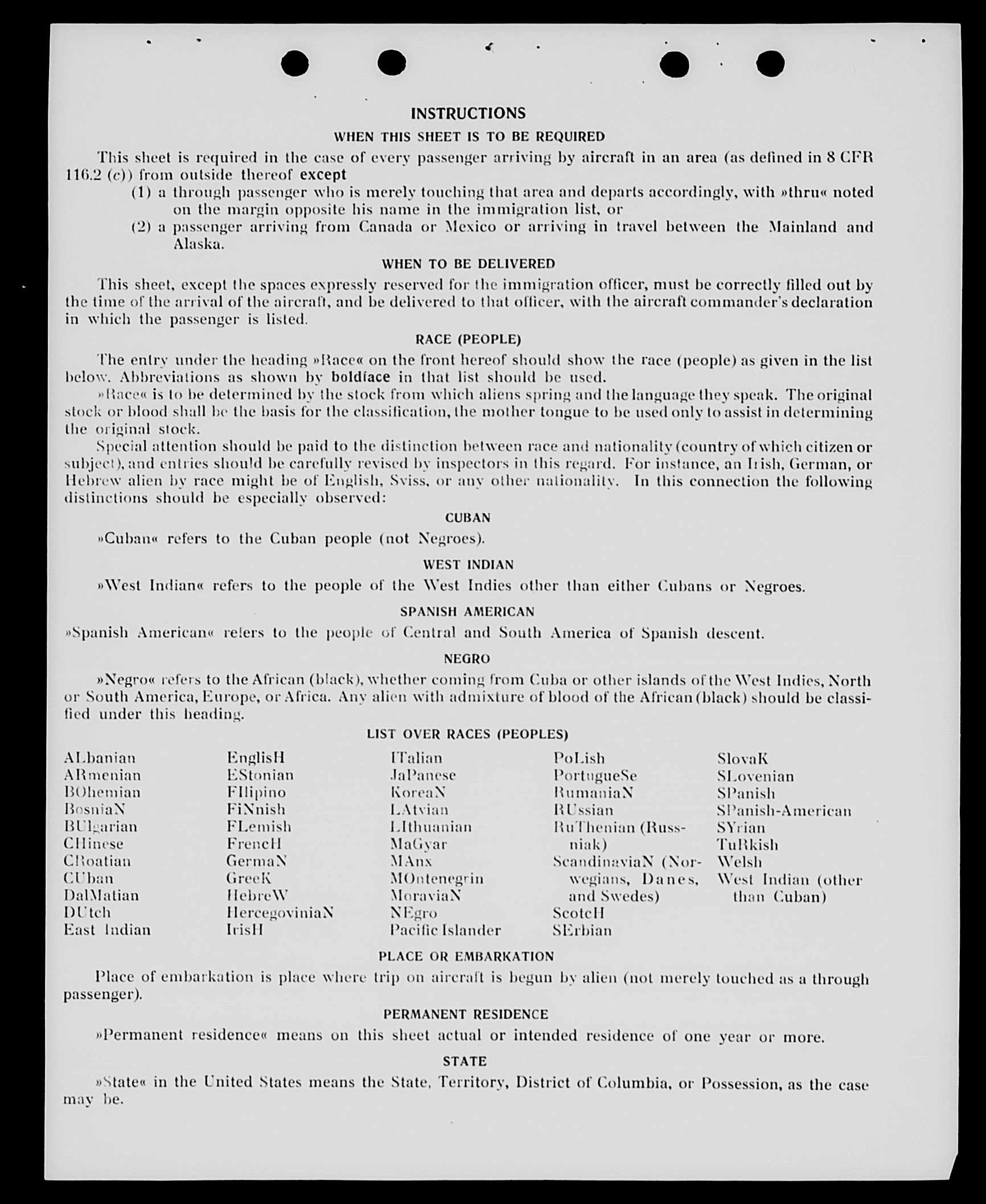 INSTRUCTIONS

WHEN THIS SHEET IS TO BE REQUIRED

This sheet is required in the case of every passenger arriving by aircraft in an area (as defined in 8 CFR 116.2 (c)) from outside thereof except

(1) a through passenger who is merely touching that area and departs accordingly, with »thru« noted on the margin opposite his name in the immigration list, or

(2) a passenger arriving from Canada or Mexico or arriving in travel between the Mainland and Alaska.

WHEN TO BE DELIVERED

This sheet, except the spaces expressly reserved for the immigration officer, must be correctly filled out by the time of the arrival of the aircraft, and be delivered to that officer, with the aircraft commander's declaration in which the passenger is listed.

RACE (PEOPLE)

The entry under the heading »Race« on the front hereof should show the race (people) as given in the list below. Abbreviations as shown by boldface in that list should be used.

»Race« is to be determined by the stock from which aliens spring and the language they speak. The original stock or blood shall be the basis for the classification, the mother tongue to be used only to assist in determining the original stock.

Special attention should be paid to the distinction between race and nationality (country of which citizen or subject), and entries should be carefully revised by inspectors in this regard. For instance, an Irish, German, or Hebrew alien by race might be of English, Sviss, or any other nationality. In this connection the following distinctions should be especially observed:

CUBAN

»Cuban« refers to the Cuban people (not Negroes).

WEST INDIAN

»West Indian« refers to the people of the West Indies other than either Cubans or Negroes.

SPANISH AMERICAN

»Spanish American« refers to the people of Central and South America of Spanish descent.

NEGRO

»Negro« refers to the African (black), whether coming from Cuba or other islands of the West Indies, North or South America, Europe, or Africa. Any alien with admixture of blood of the African (black) should be classified under this heading.

LIST OVER RACES (PEOPLES)

ALbanian
ARmenian
BOhemian
BosniaN
BUlgarian
CHinese
CRoatian
CUban
DalMatian
DUtch
East Indian

EnglisH
EStonian
FIlipino
FiNnish
FLemish
FrencH
GermaN
GreeK
HebreW
HercegoviniaN
IrisH

ITalian
JaPanese
KoreaN
LAtvian
LIthuanian
MaGyar
MAnx
MOntenegrin
MoraviaN
NEgro
Pacific Islander

PoLish
PortugueSe
RumaniaN
RUssian
RuThenian (Russniak)
ScandinaviaN (Norwegians, Danes, and Swedes)
ScotcH
SErbian

SlovaK
SLovenian
SPanish
SPanish-American
SYrian
TuRkish
Welsh
West Indian (other than Cuban)

PLACE OR EMBARKATION

Place of embarkation is place where trip on aircraft is begun by alien (not merely touched as a through passenger).

PERMANENT RESIDENCE

»Permanent residence« means on this sheet actual or intended residence of one year or more.

STATE

»State« in the United States means the State, Territory, District of Columbia, or Possession, as the case may be.